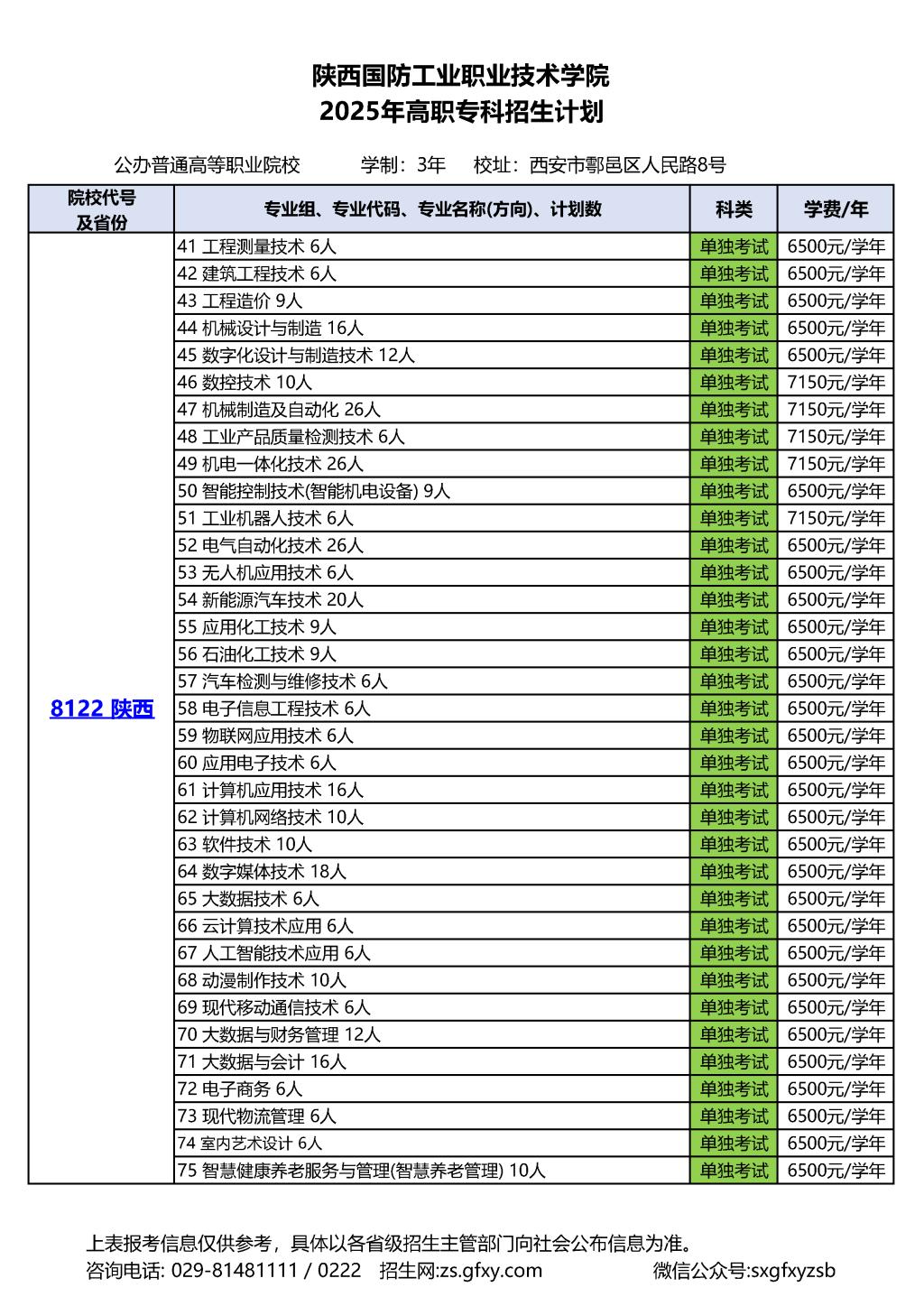 陕西国防工业职业技术学院
2025年高职专科招生计划

公办普通高等职业院校　　学制：3年　　校址：西安市鄠邑区人民路8号

| 院校代号及省份 | 专业组、专业代码、专业名称(方向)、计划数 | 科类 | 学费/年 |
|---|---|---|---|
| 8122 陕西 | 41 工程测量技术 6人 | 单独考试 | 6500元/学年 |
| | 42 建筑工程技术 6人 | 单独考试 | 6500元/学年 |
| | 43 工程造价 9人 | 单独考试 | 6500元/学年 |
| | 44 机械设计与制造 16人 | 单独考试 | 6500元/学年 |
| | 45 数字化设计与制造技术 12人 | 单独考试 | 6500元/学年 |
| | 46 数控技术 10人 | 单独考试 | 7150元/学年 |
| | 47 机械制造及自动化 26人 | 单独考试 | 7150元/学年 |
| | 48 工业产品质量检测技术 6人 | 单独考试 | 7150元/学年 |
| | 49 机电一体化技术 26人 | 单独考试 | 7150元/学年 |
| | 50 智能控制技术(智能机电设备) 9人 | 单独考试 | 6500元/学年 |
| | 51 工业机器人技术 6人 | 单独考试 | 7150元/学年 |
| | 52 电气自动化技术 26人 | 单独考试 | 6500元/学年 |
| | 53 无人机应用技术 6人 | 单独考试 | 6500元/学年 |
| | 54 新能源汽车技术 20人 | 单独考试 | 6500元/学年 |
| | 55 应用化工技术 9人 | 单独考试 | 6500元/学年 |
| | 56 石油化工技术 9人 | 单独考试 | 6500元/学年 |
| | 57 汽车检测与维修技术 6人 | 单独考试 | 6500元/学年 |
| | 58 电子信息工程技术 6人 | 单独考试 | 6500元/学年 |
| | 59 物联网应用技术 6人 | 单独考试 | 6500元/学年 |
| | 60 应用电子技术 6人 | 单独考试 | 6500元/学年 |
| | 61 计算机应用技术 16人 | 单独考试 | 6500元/学年 |
| | 62 计算机网络技术 10人 | 单独考试 | 6500元/学年 |
| | 63 软件技术 10人 | 单独考试 | 6500元/学年 |
| | 64 数字媒体技术 18人 | 单独考试 | 6500元/学年 |
| | 65 大数据技术 6人 | 单独考试 | 6500元/学年 |
| | 66 云计算技术应用 6人 | 单独考试 | 6500元/学年 |
| | 67 人工智能技术应用 6人 | 单独考试 | 6500元/学年 |
| | 68 动漫制作技术 10人 | 单独考试 | 6500元/学年 |
| | 69 现代移动通信技术 6人 | 单独考试 | 6500元/学年 |
| | 70 大数据与财务管理 12人 | 单独考试 | 6500元/学年 |
| | 71 大数据与会计 16人 | 单独考试 | 6500元/学年 |
| | 72 电子商务 6人 | 单独考试 | 6500元/学年 |
| | 73 现代物流管理 6人 | 单独考试 | 6500元/学年 |
| | 74 室内艺术设计 6人 | 单独考试 | 6500元/学年 |
| | 75 智慧健康养老服务与管理(智慧养老管理) 10人 | 单独考试 | 6500元/学年 |

上表报考信息仅供参考，具体以各省级招生主管部门向社会公布信息为准。
咨询电话: 029-81481111 / 0222　招生网:zs.gfxy.com　　微信公众号:sxgfxyzsb